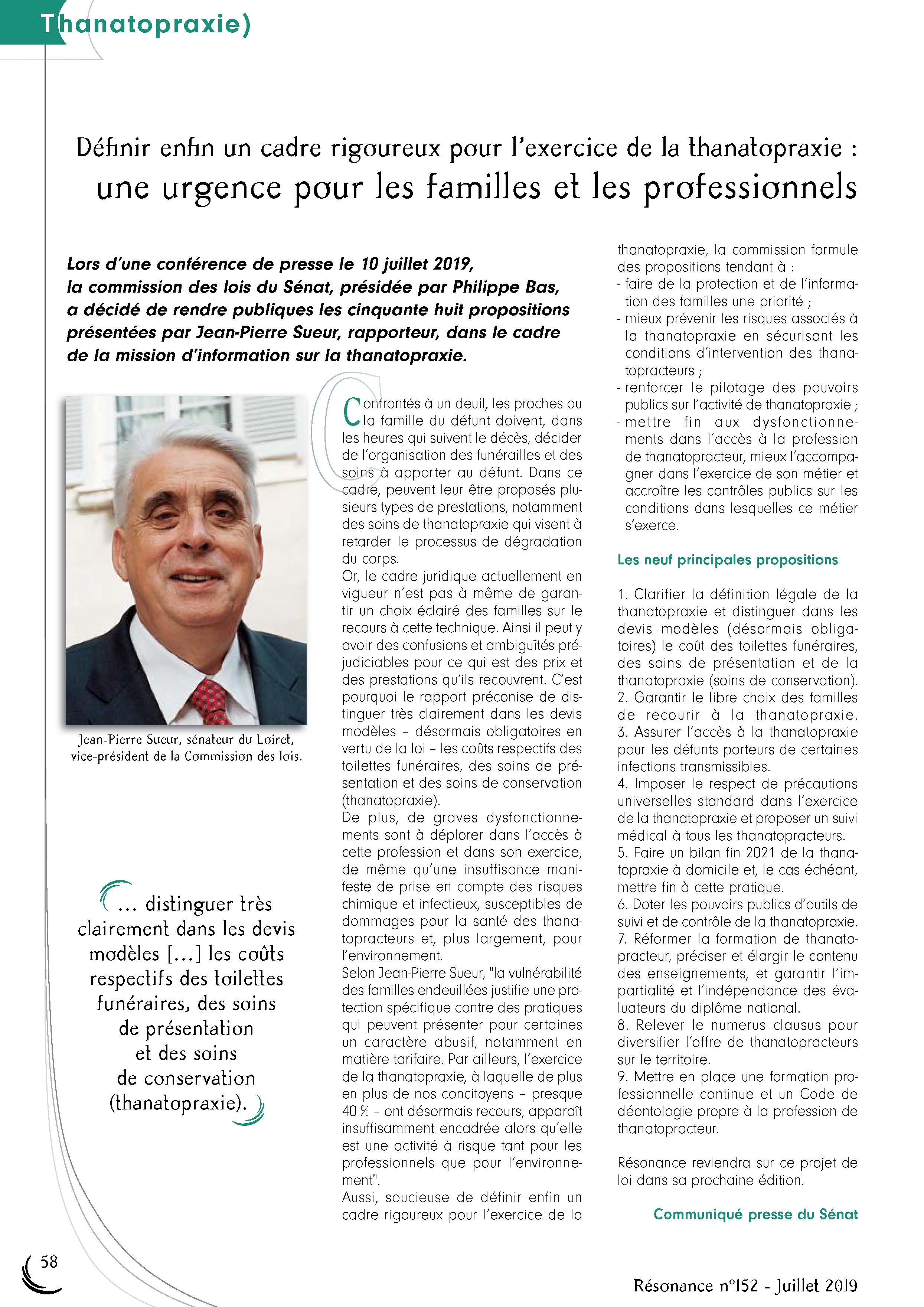 Thanatopraxie)

Définir enfin un cadre rigoureux pour l'exercice de la thanatopraxie : une urgence pour les familles et les professionnels

Lors d'une conférence de presse le 10 juillet 2019, la commission des lois du Sénat, présidée par Philippe Bas, a décidé de rendre publiques les cinquante huit propositions présentées par Jean-Pierre Sueur, rapporteur, dans le cadre de la mission d'information sur la thanatopraxie.

Jean-Pierre Sueur, sénateur du Loiret, vice-président de la Commission des lois.

... distinguer très clairement dans les devis modèles [...] les coûts respectifs des toilettes funéraires, des soins de présentation et des soins de conservation (thanatopraxie).

Confrontés à un deuil, les proches ou la famille du défunt doivent, dans les heures qui suivent le décès, décider de l'organisation des funérailles et des soins à apporter au défunt. Dans ce cadre, peuvent leur être proposés plusieurs types de prestations, notamment des soins de thanatopraxie qui visent à retarder le processus de dégradation du corps.
Or, le cadre juridique actuellement en vigueur n'est pas à même de garantir un choix éclairé des familles sur le recours à cette technique. Ainsi il peut y avoir des confusions et ambiguïtés préjudiciables pour ce qui est des prix et des prestations qu'ils recouvrent. C'est pourquoi le rapport préconise de distinguer très clairement dans les devis modèles – désormais obligatoires en vertu de la loi – les coûts respectifs des toilettes funéraires, des soins de présentation et des soins de conservation (thanatopraxie).
De plus, de graves dysfonctionnements sont à déplorer dans l'accès à cette profession et dans son exercice, de même qu'une insuffisance manifeste de prise en compte des risques chimique et infectieux, susceptibles de dommages pour la santé des thanatopracteurs et, plus largement, pour l'environnement.
Selon Jean-Pierre Sueur, "la vulnérabilité des familles endeuillées justifie une protection spécifique contre des pratiques qui peuvent présenter pour certaines un caractère abusif, notamment en matière tarifaire. Par ailleurs, l'exercice de la thanatopraxie, à laquelle de plus en plus de nos concitoyens – presque 40 % – ont désormais recours, apparaît insuffisamment encadrée alors qu'elle est une activité à risque tant pour les professionnels que pour l'environnement".
Aussi, soucieuse de définir enfin un cadre rigoureux pour l'exercice de la thanatopraxie, la commission formule des propositions tendant à :
- faire de la protection et de l'information des familles une priorité ;
- mieux prévenir les risques associés à la thanatopraxie en sécurisant les conditions d'intervention des thanatopracteurs ;
- renforcer le pilotage des pouvoirs publics sur l'activité de thanatopraxie ;
- mettre fin aux dysfonctionnements dans l'accès à la profession de thanatopracteur, mieux l'accompagner dans l'exercice de son métier et accroître les contrôles publics sur les conditions dans lesquelles ce métier s'exerce.

Les neuf principales propositions

1. Clarifier la définition légale de la thanatopraxie et distinguer dans les devis modèles (désormais obligatoires) le coût des toilettes funéraires, des soins de présentation et de la thanatopraxie (soins de conservation).
2. Garantir le libre choix des familles de recourir à la thanatopraxie.
3. Assurer l'accès à la thanatopraxie pour les défunts porteurs de certaines infections transmissibles.
4. Imposer le respect de précautions universelles standard dans l'exercice de la thanatopraxie et proposer un suivi médical à tous les thanatopracteurs.
5. Faire un bilan fin 2021 de la thanatopraxie à domicile et, le cas échéant, mettre fin à cette pratique.
6. Doter les pouvoirs publics d'outils de suivi et de contrôle de la thanatopraxie.
7. Réformer la formation de thanatopracteur, préciser et élargir le contenu des enseignements, et garantir l'impartialité et l'indépendance des évaluateurs du diplôme national.
8. Relever le numerus clausus pour diversifier l'offre de thanatopracteurs sur le territoire.
9. Mettre en place une formation professionnelle continue et un Code de déontologie propre à la profession de thanatopracteur.

Résonance reviendra sur ce projet de loi dans sa prochaine édition.

Communiqué presse du Sénat

58

Résonance n°152 - Juillet 2019